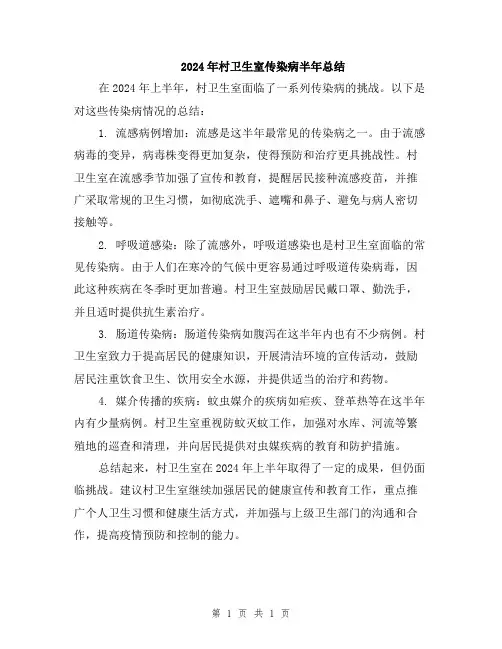 2024年村卫生室传染病半年总结

在2024年上半年，村卫生室面临了一系列传染病的挑战。以下是对这些传染病情况的总结：

1. 流感病例增加：流感是这半年最常见的传染病之一。由于流感病毒的变异，病毒株变得更加复杂，使得预防和治疗更具挑战性。村卫生室在流感季节加强了宣传和教育，提醒居民接种流感疫苗，并推广采取常规的卫生习惯，如彻底洗手、遮嘴和鼻子、避免与病人密切接触等。

2. 呼吸道感染：除了流感外，呼吸道感染也是村卫生室面临的常见传染病。由于人们在寒冷的气候中更容易通过呼吸道传染病毒，因此这种疾病在冬季时更加普遍。村卫生室鼓励居民戴口罩、勤洗手，并且适时提供抗生素治疗。

3. 肠道传染病：肠道传染病如腹泻在这半年内也有不少病例。村卫生室致力于提高居民的健康知识，开展清洁环境的宣传活动，鼓励居民注重饮食卫生、饮用安全水源，并提供适当的治疗和药物。

4. 媒介传播的疾病：蚊虫媒介的疾病如疟疾、登革热等在这半年内有少量病例。村卫生室重视防蚊灭蚊工作，加强对水库、河流等繁殖地的巡查和清理，并向居民提供对虫媒疾病的教育和防护措施。

总结起来，村卫生室在2024年上半年取得了一定的成果，但仍面临挑战。建议村卫生室继续加强居民的健康宣传和教育工作，重点推广个人卫生习惯和健康生活方式，并加强与上级卫生部门的沟通和合作，提高疫情预防和控制的能力。

第 1 页 共 1 页